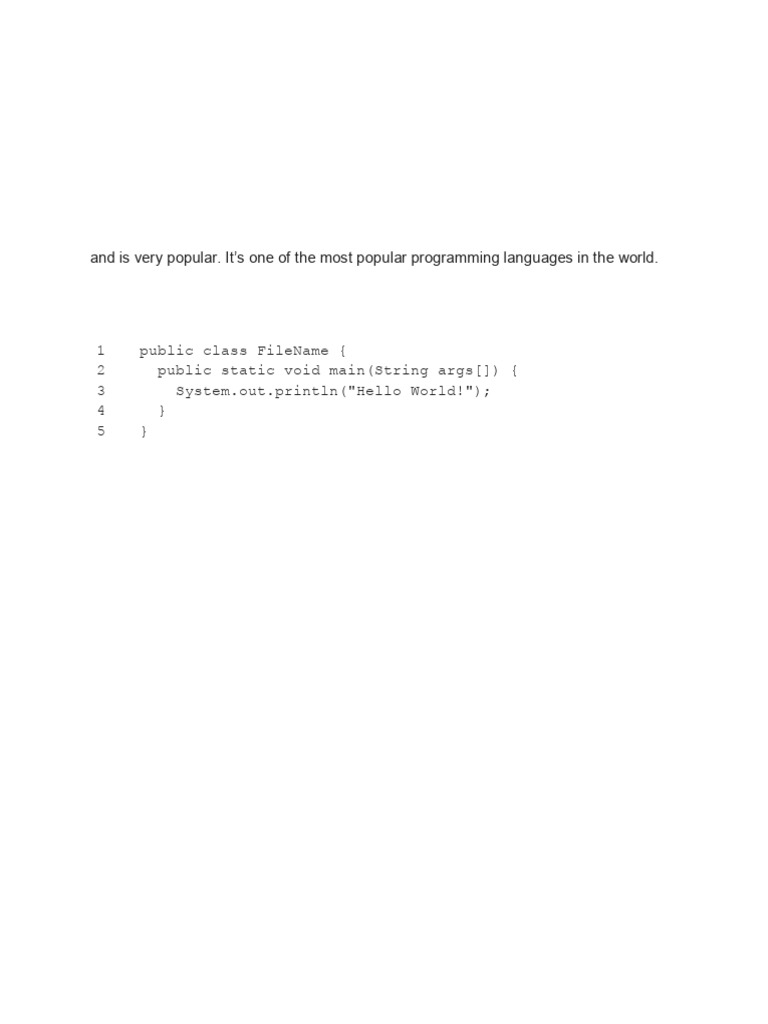 and is very popular. It's one of the most popular programming languages in the world.

1    public class FileName {
2      public static void main(String args[]) {
3        System.out.println("Hello World!");
4      }
5    }